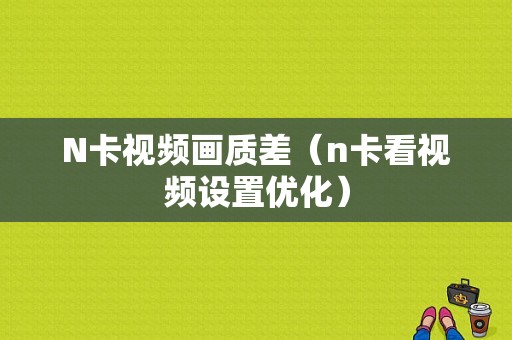 N卡视频画质差（n卡看视频设置优化）